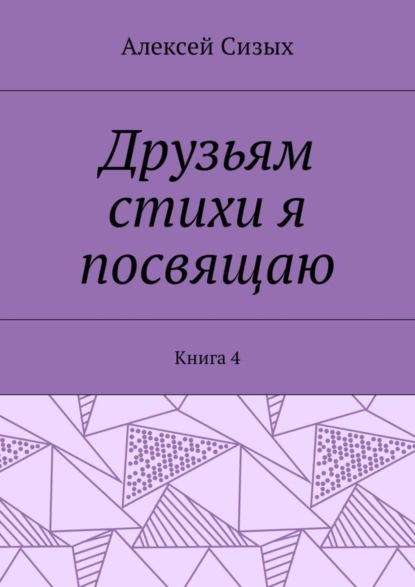 Алексей Сизых

Друзьям стихи я посвящаю

Книга 4